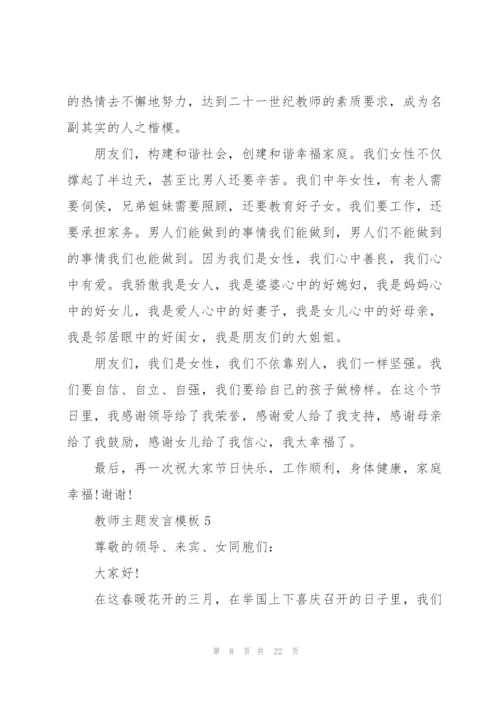 的热情去不懈地努力，达到二十一世纪教师的素质要求，成为名副其实的人之楷模。

朋友们，构建和谐社会，创建和谐幸福家庭。我们女性不仅撑起了半边天，甚至比男人还要辛苦。我们中年女性，有老人需要伺侯，兄弟姐妹需要照顾，还要教育好子女。我们要工作，还要承担家务。男人们能做到的事情我们能做到，男人们不能做到的事情我们也能做到。因为我们是女性，我们心中善良，我们心中有爱。我骄傲我是女人，我是婆婆心中的好媳妇，我是妈妈心中的好女儿，我是爱人心中的好妻子，我是女儿心中的好母亲，我是邻居眼中的好闺女，我是朋友们的大姐姐。

朋友们，我们是女性，我们不依靠别人，我们一样坚强。我们要自信、自立、自强，我们要给自己的孩子做榜样。在这个节日里，我感谢领导给了我荣誉，感谢爱人给了我支持，感谢母亲给了我鼓励，感谢女儿给了我信心，我太幸福了。

最后，再一次祝大家节日快乐，工作顺利，身体健康，家庭幸福!谢谢!

教师主题发言模板5

尊敬的领导、来宾、女同胞们:

大家好!

在这春暖花开的三月，在举国上下喜庆召开的日子里，我们

第 8 页 共 22 页